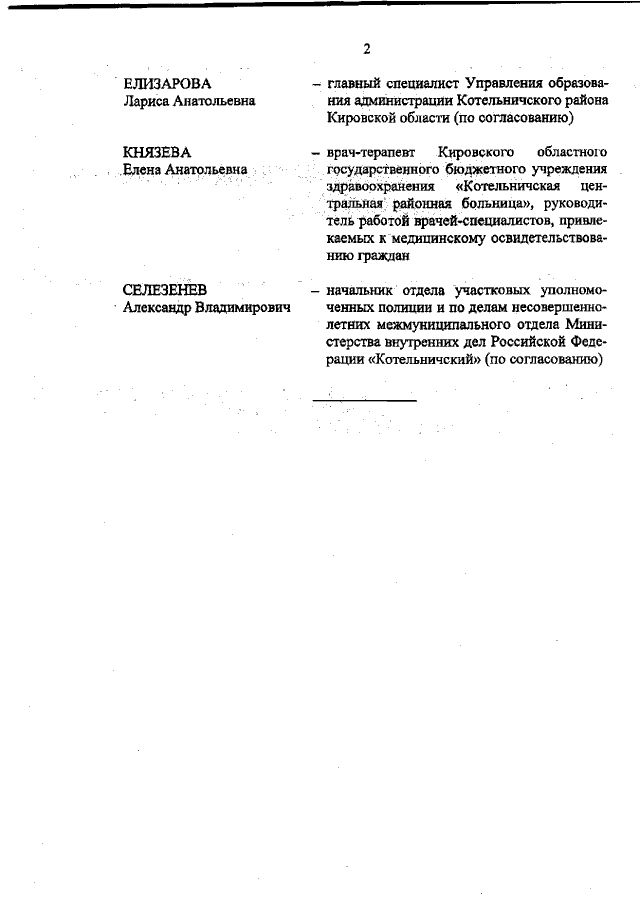 2

ЕЛИЗАРОВА
Лариса Анатольевна

– главный специалист Управления образования администрации Котельничского района Кировской области (по согласованию)

КНЯЗЕВА
Елена Анатольевна

– врач-терапевт Кировского областного государственного бюджетного учреждения здравоохранения «Котельничская центральная районная больница», руководитель работой врачей-специалистов, привлекаемых к медицинскому освидетельствованию граждан

СЕЛЕЗЕНЕВ
Александр Владимирович

– начальник отдела участковых уполномоченных полиции и по делам несовершеннолетних межмуниципального отдела Министерства внутренних дел Российской Федерации «Котельничский» (по согласованию)